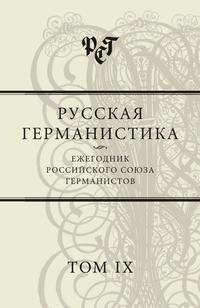 РСГ

РУССКАЯ ГЕРМАНИСТИКА

ЕЖЕГОДНИК РОССИЙСКОГО СОЮЗА ГЕРМАНИСТОВ

ТОМ IX